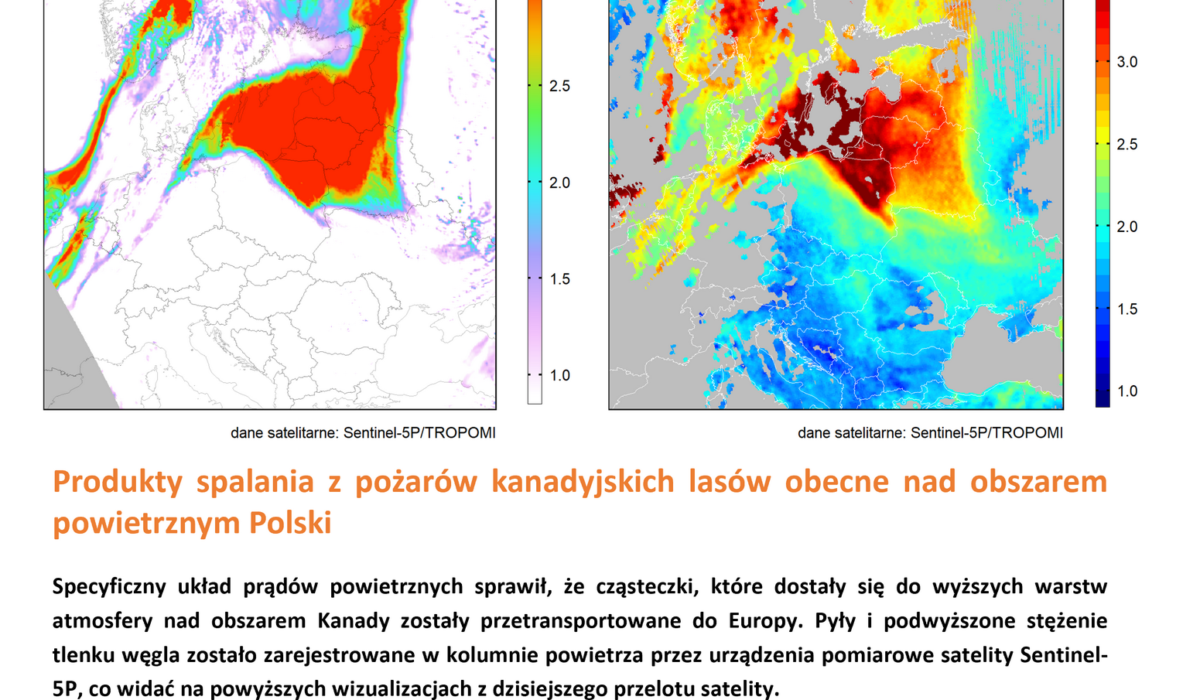 2.5

2.0

1.5

1.0

dane satelitarne: Sentinel-5P/TROPOMI

3.0

2.5

2.0

1.5

1.0

dane satelitarne: Sentinel-5P/TROPOMI

Produkty spalania z pożarów kanadyjskich lasów obecne nad obszarem powietrznym Polski

Specyficzny układ prądów powietrznych sprawił, że cząsteczki, które dostały się do wyższych warstw atmosfery nad obszarem Kanady zostały przetransportowane do Europy. Pyły i podwyższone stężenie tlenku węgla zostało zarejestrowane w kolumnie powietrza przez urządzenia pomiarowe satelity Sentinel-5P, co widać na powyższych wizualizacjach z dzisiejszego przelotu satelity.